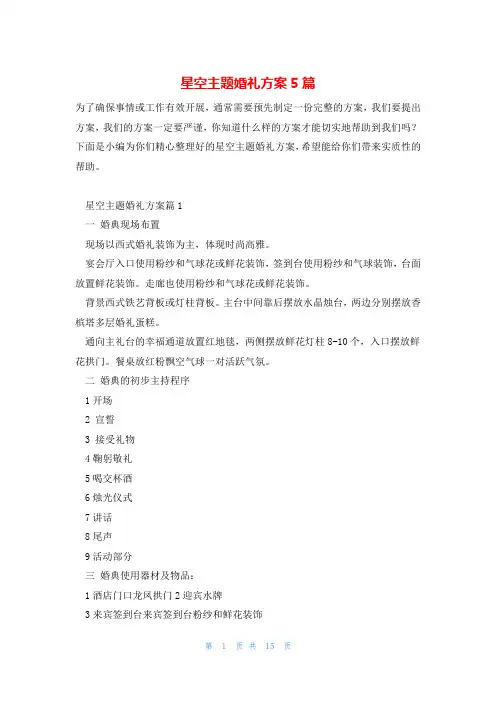 星空主题婚礼方案5篇

为了确保事情或工作有效开展，通常需要预先制定一份完整的方案，我们要提出方案，我们的方案一定要严谨，你知道什么样的方案才能切实地帮助到我们吗？下面是小编为你们精心整理好的星空主题婚礼方案，希望能给你们带来实质性的帮助。

星空主题婚礼方案篇1

一 婚典现场布置

现场以西式婚礼装饰为主，体现时尚高雅。

宴会厅入口使用粉纱和气球花或鲜花装饰，签到台使用粉纱和气球装饰，台面放置鲜花装饰。走廊也使用粉纱和气球花或鲜花装饰。

背景西式铁艺背板或灯柱背板。主台中间靠后摆放水晶烛台，两边分别摆放香槟塔多层婚礼蛋糕。

通向主礼台的幸福通道放置红地毯，两侧摆放鲜花灯柱8-10个，入口摆放鲜花拱门。餐桌放红粉飘空气球一对活跃气氛。

二 婚典的初步主持程序

1 开场

2 宣誓

3 接受礼物

4 鞠躬敬礼

5 喝交杯酒

6 烛光仪式

7 讲话

8 尾声

9 活动部分

三 婚典使用器材及物品：

1 酒店门口龙凤拱门 2 迎宾水牌

3 来宾签到台来宾签到台粉纱和鲜花装饰

第 1 页 共 15 页